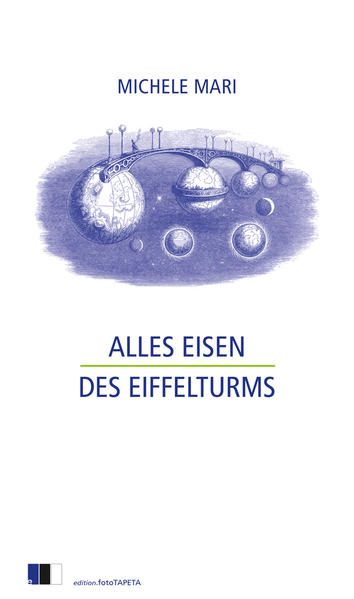 MICHELE MARI

ALLES EISEN
DES EIFFELTURMS

edition.fotoTAPETA